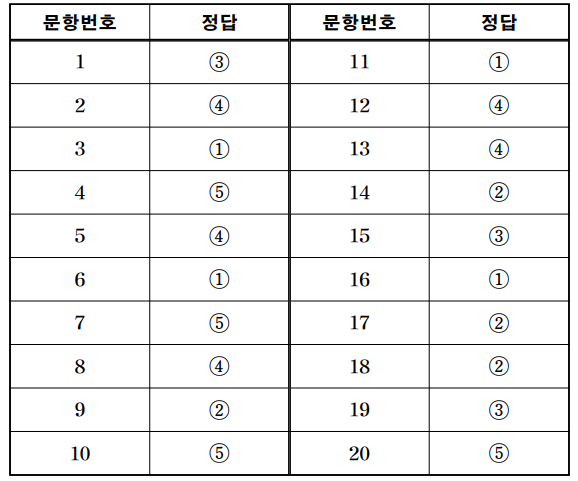 | 문항번호 | 정답 | 문항번호 | 정답 |
|---|---|---|---|
| 1 | ③ | 11 | ① |
| 2 | ④ | 12 | ④ |
| 3 | ① | 13 | ④ |
| 4 | ⑤ | 14 | ② |
| 5 | ④ | 15 | ③ |
| 6 | ① | 16 | ① |
| 7 | ⑤ | 17 | ② |
| 8 | ④ | 18 | ② |
| 9 | ② | 19 | ③ |
| 10 | ⑤ | 20 | ⑤ |